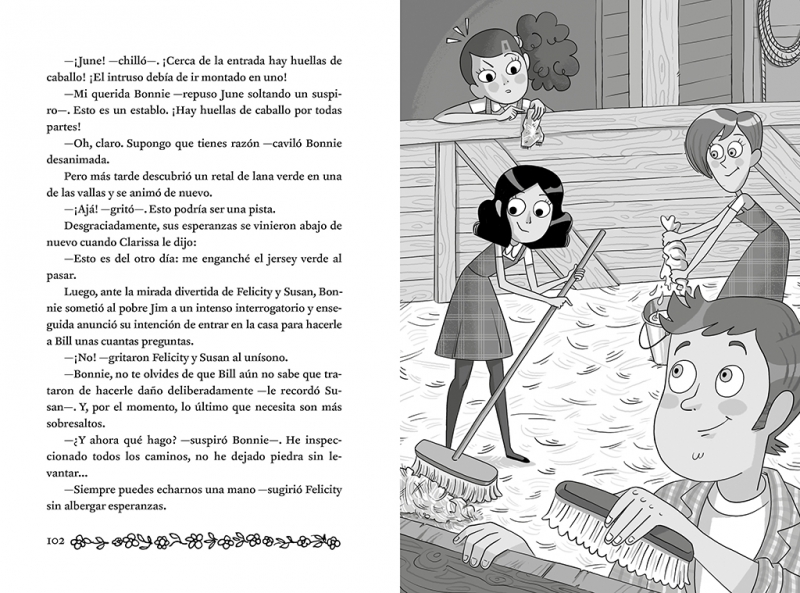 —¡June! —chilló—. ¡Cerca de la entrada hay huellas de caballo! ¡El intruso debía de ir montado en uno!

—Mi querida Bonnie —repuso June soltando un suspiro—. Esto es un establo. ¡Hay huellas de caballo por todas partes!

—Oh, claro. Supongo que tienes razón —caviló Bonnie desanimada.

Pero más tarde descubrió un retal de lana verde en una de las vallas y se animó de nuevo.

—¡Ajá! —gritó—. Esto podría ser una pista.

Desgraciadamente, sus esperanzas se vinieron abajo de nuevo cuando Clarissa le dijo:

—Esto es del otro día: me enganché el jersey verde al pasar.

Luego, ante la mirada divertida de Felicity y Susan, Bonnie sometió al pobre Jim a un intenso interrogatorio y enseguida anunció su intención de entrar en la casa para hacerle a Bill unas cuantas preguntas.

—¡No! —gritaron Felicity y Susan al unísono.

—Bonnie, no te olvides de que Bill aún no sabe que trataron de hacerle daño deliberadamente —le recordó Susan—. Y, por el momento, lo último que necesita son más sobresaltos.

—¿Y ahora qué hago? —suspiró Bonnie—. He inspeccionado todos los caminos, no he dejado piedra sin levantar...

—Siempre puedes echarnos una mano —sugirió Felicity sin albergar esperanzas.

102